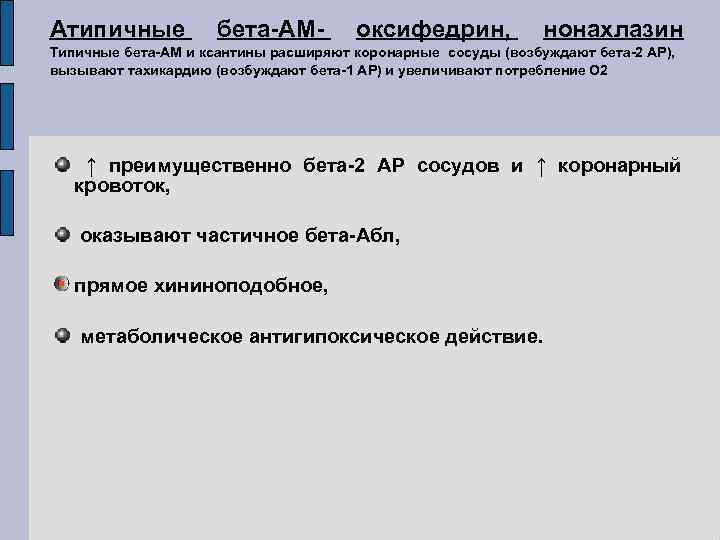 Атипичные бета-АМ- оксифедрин, нонахлазин
Типичные бета-АМ и ксантины расширяют коронарные сосуды (возбуждают бета-2 АР), вызывают тахикардию (возбуждают бета-1 АР) и увеличивают потребление О2

↑ преимущественно бета-2 АР сосудов и ↑ коронарный кровоток,

оказывают частичное бета-Абл,

прямое хининоподобное,

метаболическое антигипоксическое действие.